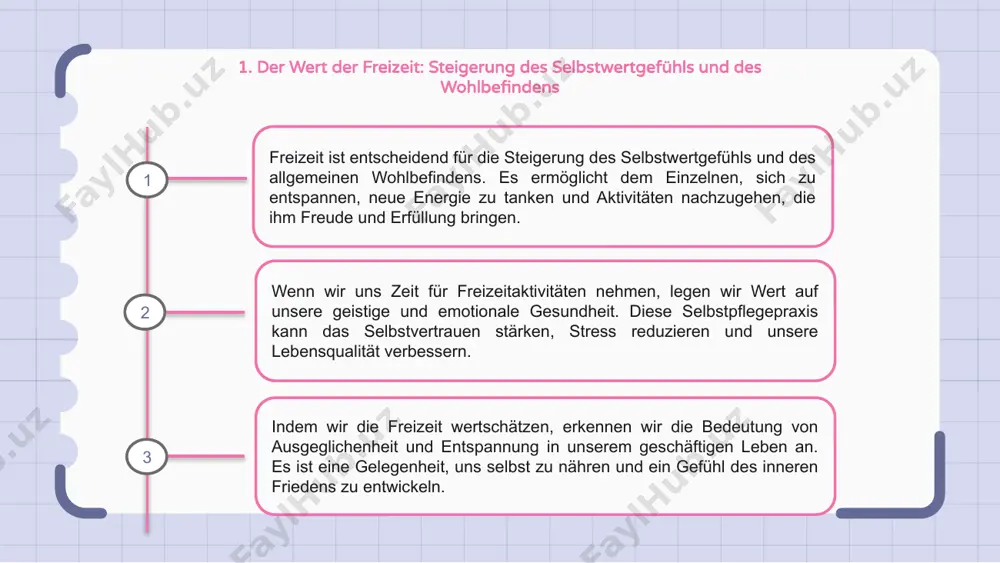 1. Der Wert der Freizeit: Steigerung des Selbstwertgefühls und des Wohlbefindens

1

Freizeit ist entscheidend für die Steigerung des Selbstwertgefühls und des allgemeinen Wohlbefindens. Es ermöglicht dem Einzelnen, sich zu entspannen, neue Energie zu tanken und Aktivitäten nachzugehen, die ihm Freude und Erfüllung bringen.

2

Wenn wir uns Zeit für Freizeitaktivitäten nehmen, legen wir Wert auf unsere geistige und emotionale Gesundheit. Diese Selbstpflegepraxis kann das Selbstvertrauen stärken, Stress reduzieren und unsere Lebensqualität verbessern.

3

Indem wir die Freizeit wertschätzen, erkennen wir die Bedeutung von Ausgeglichenheit und Entspannung in unserem geschäftigen Leben an. Es ist eine Gelegenheit, uns selbst zu nähren und ein Gefühl des inneren Friedens zu entwickeln.

FaylHub.uz FaylHub.uz FaylHub.uz FaylHub.uz FaylHub.uz FaylHub.uz